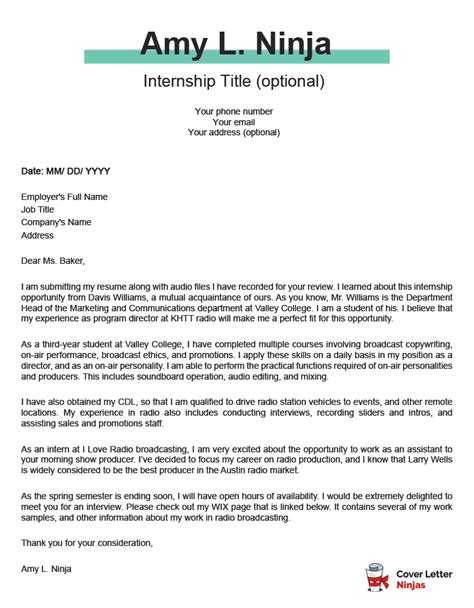 Amy L. Ninja

Internship Title (optional)

Your phone number
Your email
Your address (optional)

Date: MM/ DD/ YYYY

Employer's Full Name
Job Title
Company's Name
Address

Dear Ms. Baker,

I am submitting my resume along with audio files I have recorded for your review. I learned about this internship opportunity from Davis Williams, a mutual acquaintance of ours. As you know, Mr. Williams is the Department Head of the Marketing and Communications department at Valley College. I am a student of his. I believe that my experience as program director at KHTT radio will make me a perfect fit for this opportunity.

As a third-year student at Valley College, I have completed multiple courses involving broadcast copywriting, on-air performance, broadcast ethics, and promotions. I apply these skills on a daily basis in my position as a director, and as an on-air personality. I am able to perform the practical functions required of on-air personalities and producers. This includes soundboard operation, audio editing, and mixing.

I have also obtained my CDL, so that I am qualified to drive radio station vehicles to events, and other remote locations. My experience in radio also includes conducting interviews, recording sliders and intros, and assisting sales and promotions staff.

As an intern at I Love Radio broadcasting, I am very excited about the opportunity to work as an assistant to your morning show producer. I've decided to focus my career on radio production, and I know that Larry Wells is widely considered to be the best producer in the Austin radio market.

As the spring semester is ending soon, I will have open hours of availability. I would be extremely delighted to meet you for an interview. Please check out my WIX page that is linked below. It contains several of my work samples, and other information about my work in radio broadcasting.

Thank you for your consideration,

Amy L. Ninja

Cover Letter Ninjas